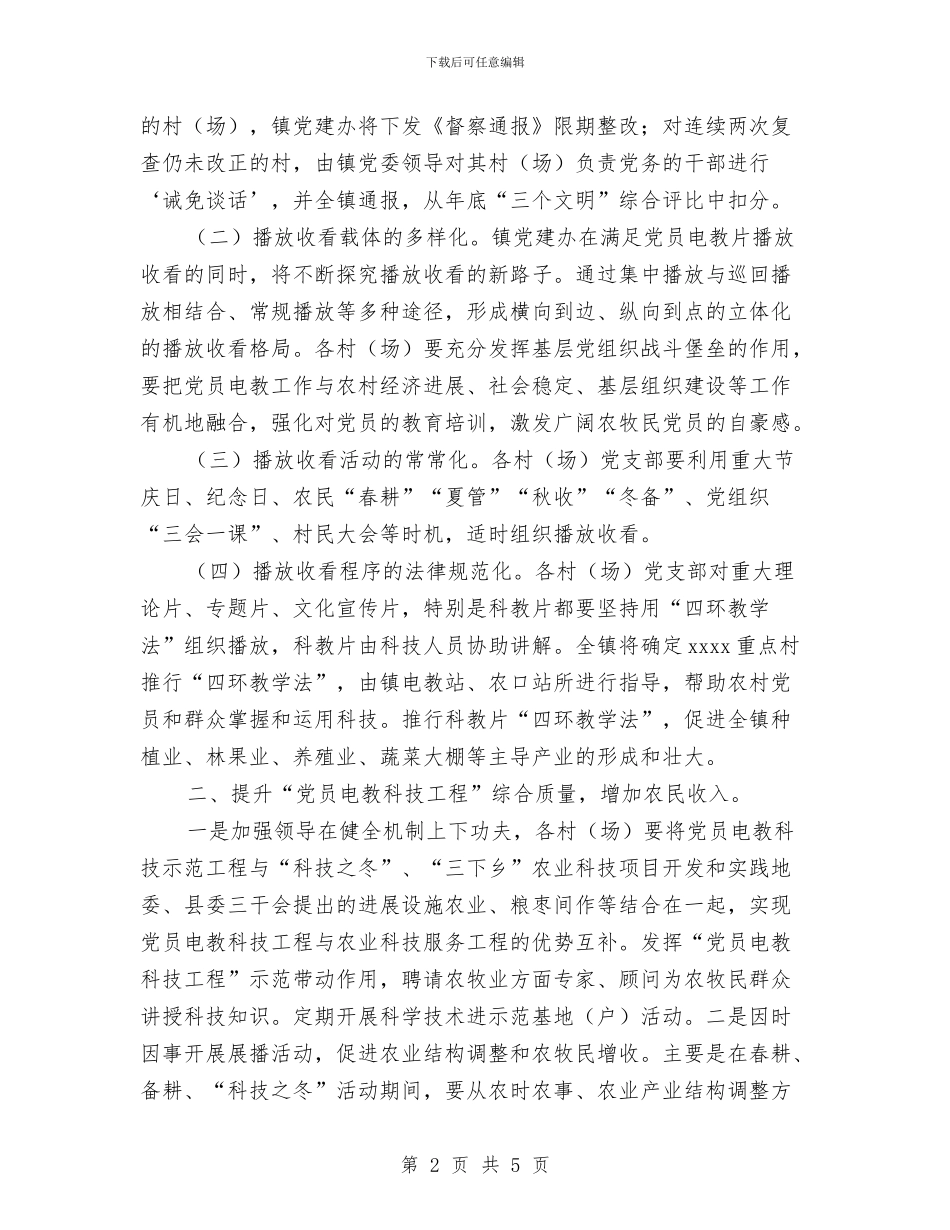 下载后可任意编辑

的村（场），镇党建办将下发《督察通报》限期整改；对连续两次复查仍未改正的村，由镇党委领导对其村（场）负责党务的干部进行‘诫免谈话’，并全镇通报，从年底“三个文明”综合评比中扣分。

（二）播放收看载体的多样化。镇党建办在满足党员电教片播放收看的同时，将不断探究播放收看的新路子。通过集中播放与巡回播放相结合、常规播放等多种途径，形成横向到边、纵向到点的立体化的播放收看格局。各村（场）要充分发挥基层党组织战斗堡垒的作用，要把党员电教工作与农村经济进展、社会稳定、基层组织建设等工作有机地融合，强化对党员的教育培训，激发广阔农牧民党员的自豪感。

（三）播放收看活动的常常化。各村（场）党支部要利用重大节庆日、纪念日、农民“春耕”“夏管”“秋收”“冬备”、党组织“三会一课”、村民大会等时机，适时组织播放收看。

（四）播放收看程序的法律规范化。各村（场）党支部对重大理论片、专题片、文化宣传片，特别是科教片都要坚持用“四环教学法”组织播放，科教片由科技人员协助讲解。全镇将确定xxxx重点村推行“四环教学法”，由镇电教站、农口站所进行指导，帮助农村党员和群众掌握和运用科技。推行科教片“四环教学法”，促进全镇种植业、林果业、养殖业、蔬菜大棚等主导产业的形成和壮大。

二、提升“党员电教科技工程”综合质量，增加农民收入。

一是加强领导在健全机制上下功夫，各村（场）要将党员电教科技示范工程与“科技之冬”、“三下乡”农业科技项目开发和实践地委、县委三干会提出的进展设施农业、粮枣间作等结合在一起，实现党员电教科技工程与农业科技服务工程的优势互补。发挥“党员电教科技工程”示范带动作用，聘请农牧业方面专家、顾问为农牧民群众讲授科技知识。定期开展科学技术进示范基地（户）活动。二是因时因事开展展播活动，促进农业结构调整和农牧民增收。主要是在春耕、备耕、“科技之冬”活动期间，要从农时农事、农业产业结构调整方

第 2 页 共 5 页